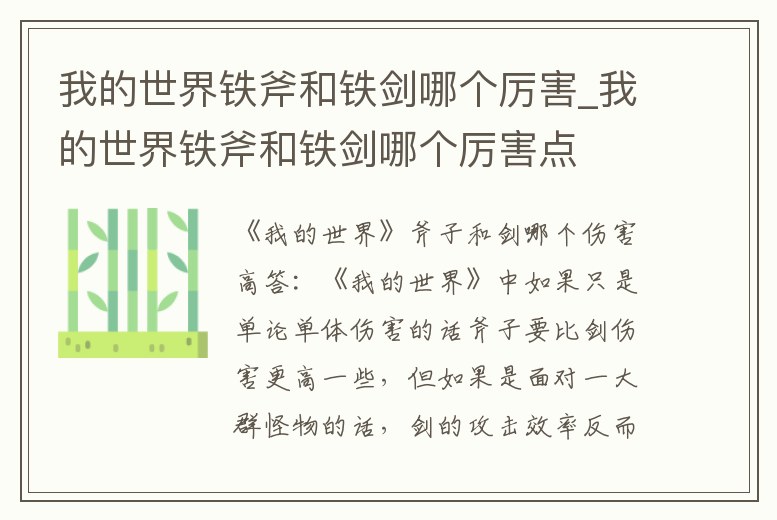 我的世界铁斧和铁剑哪个厉害_我的世界铁斧和铁剑哪个厉害点

《我的世界》斧子和剑哪个伤害高答：《我的世界》中如果只是单论单体伤害的话斧子要比剑伤害更高一些，但如果是面对一大群怪物的话，剑的攻击效率反而